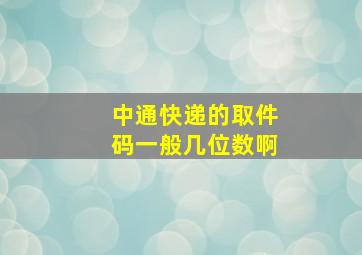 中通快递的取件码一般几位数啊